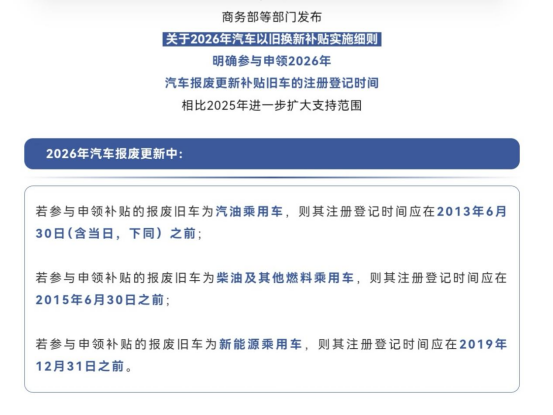 商务部等部门发布
关于2026年汽车以旧换新补贴实施细则
明确参与申领2026年
汽车报废更新补贴旧车的注册登记时间
相比2025年进一步扩大支持范围

2026年汽车报废更新中：

若参与申领补贴的报废旧车为汽油乘用车，则其注册登记时间应在2013年6月30日（含当日，下同）之前；

若参与申领补贴的报废旧车为柴油及其他燃料乘用车，则其注册登记时间应在2015年6月30日之前；

若参与申领补贴的报废旧车为新能源乘用车，则其注册登记时间应在2019年12月31日之前。